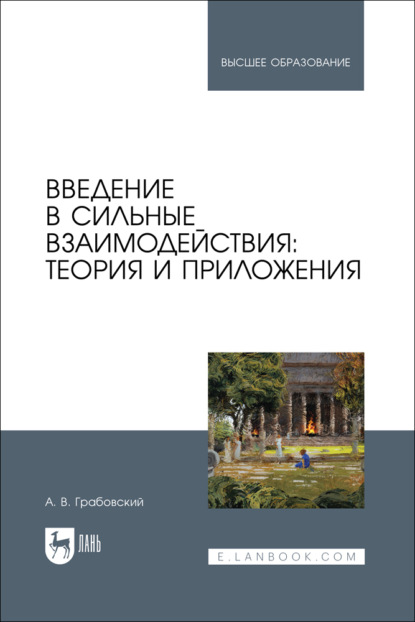 ВЫСШЕЕ ОБРАЗОВАНИЕ

ВВЕДЕНИЕ В СИЛЬНЫЕ ВЗАИМОДЕЙСТВИЯ: ТЕОРИЯ И ПРИЛОЖЕНИЯ

А. В. Грабовский

ЛАНЬ

E.LANBOOK.COM